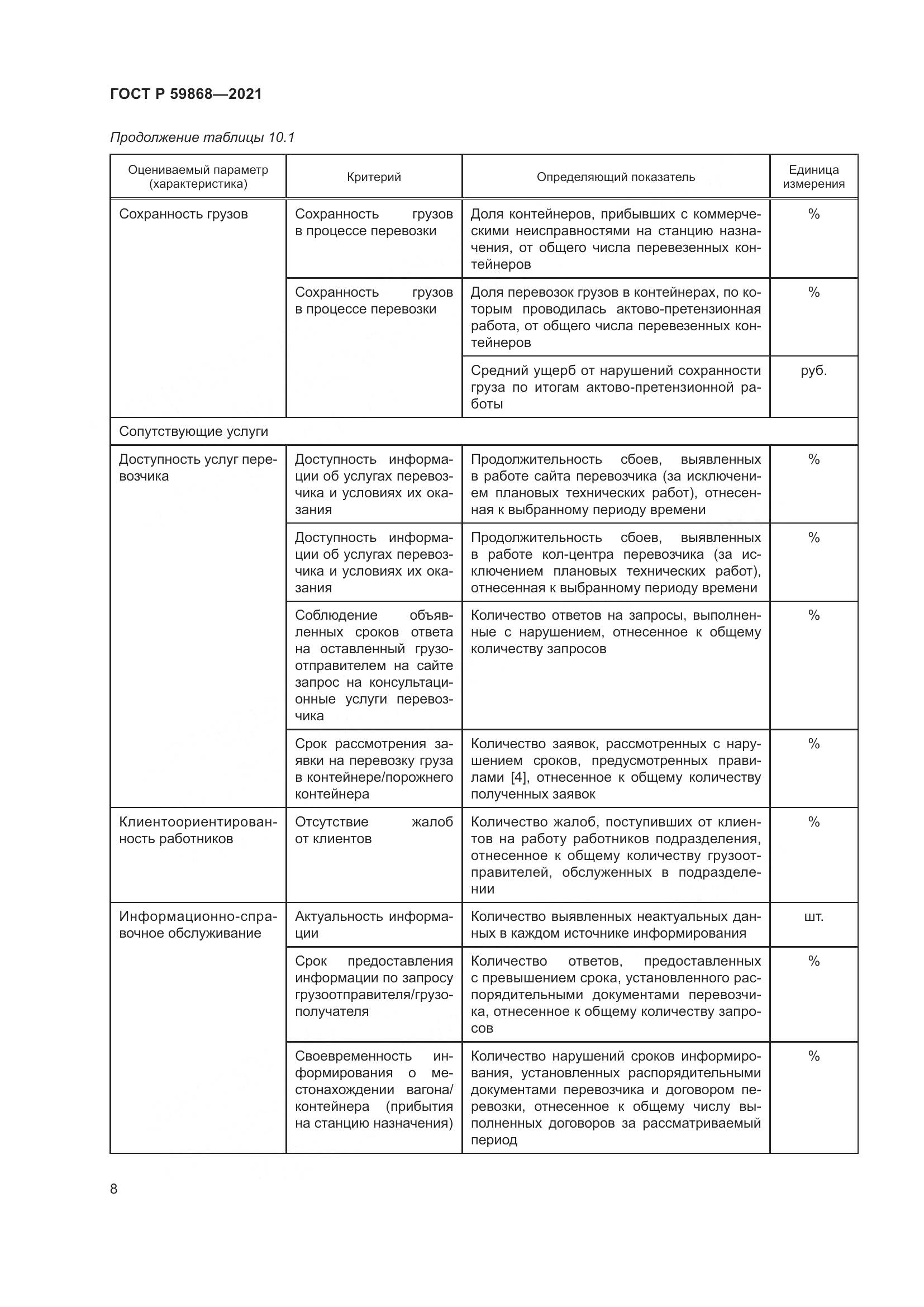 ГОСТ Р 59868—2021

Продолжение таблицы 10.1

| Оцениваемый параметр (характеристика) | Критерий | Определяющий показатель | Единица измерения |
|---|---|---|---|
| Сохранность грузов | Сохранность грузов в процессе перевозки | Доля контейнеров, прибывших с коммерческими неисправностями на станцию назначения, от общего числа перевезенных контейнеров | % |
| | Сохранность грузов в процессе перевозки | Доля перевозок грузов в контейнерах, по которым проводилась актово-претензионная работа, от общего числа перевезенных контейнеров | % |
| | | Средний ущерб от нарушений сохранности груза по итогам актово-претензионной работы | руб. |
| Сопутствующие услуги | | | |
| Доступность услуг перевозчика | Доступность информации об услугах перевозчика и условиях их оказания | Продолжительность сбоев, выявленных в работе сайта перевозчика (за исключением плановых технических работ), отнесенная к выбранному периоду времени | % |
| | Доступность информации об услугах перевозчика и условиях их оказания | Продолжительность сбоев, выявленных в работе кол-центра перевозчика (за исключением плановых технических работ), отнесенная к выбранному периоду времени | % |
| | Соблюдение объявленных сроков ответа на оставленный грузоотправителем на сайте запрос на консультационные услуги перевозчика | Количество ответов на запросы, выполненные с нарушением, отнесенное к общему количеству запросов | % |
| | Срок рассмотрения заявки на перевозку груза в контейнере/порожнего контейнера | Количество заявок, рассмотренных с нарушением сроков, предусмотренных правилами [4], отнесенное к общему количеству полученных заявок | % |
| Клиентоориентированность работников | Отсутствие жалоб от клиентов | Количество жалоб, поступивших от клиентов на работу работников подразделения, отнесенное к общему количеству грузоотправителей, обслуженных в подразделении | % |
| Информационно-справочное обслуживание | Актуальность информации | Количество выявленных неактуальных данных в каждом источнике информирования | шт. |
| | Срок предоставления информации по запросу грузоотправителя/грузополучателя | Количество ответов, предоставленных с превышением срока, установленного распорядительными документами перевозчика, отнесенное к общему количеству запросов | % |
| | Своевременность информирования о местонахождении вагона/контейнера (прибытия на станцию назначения) | Количество нарушений сроков информирования, установленных распорядительными документами перевозчика и договором перевозки, отнесенное к общему числу выполненных договоров за рассматриваемый период | % |

8